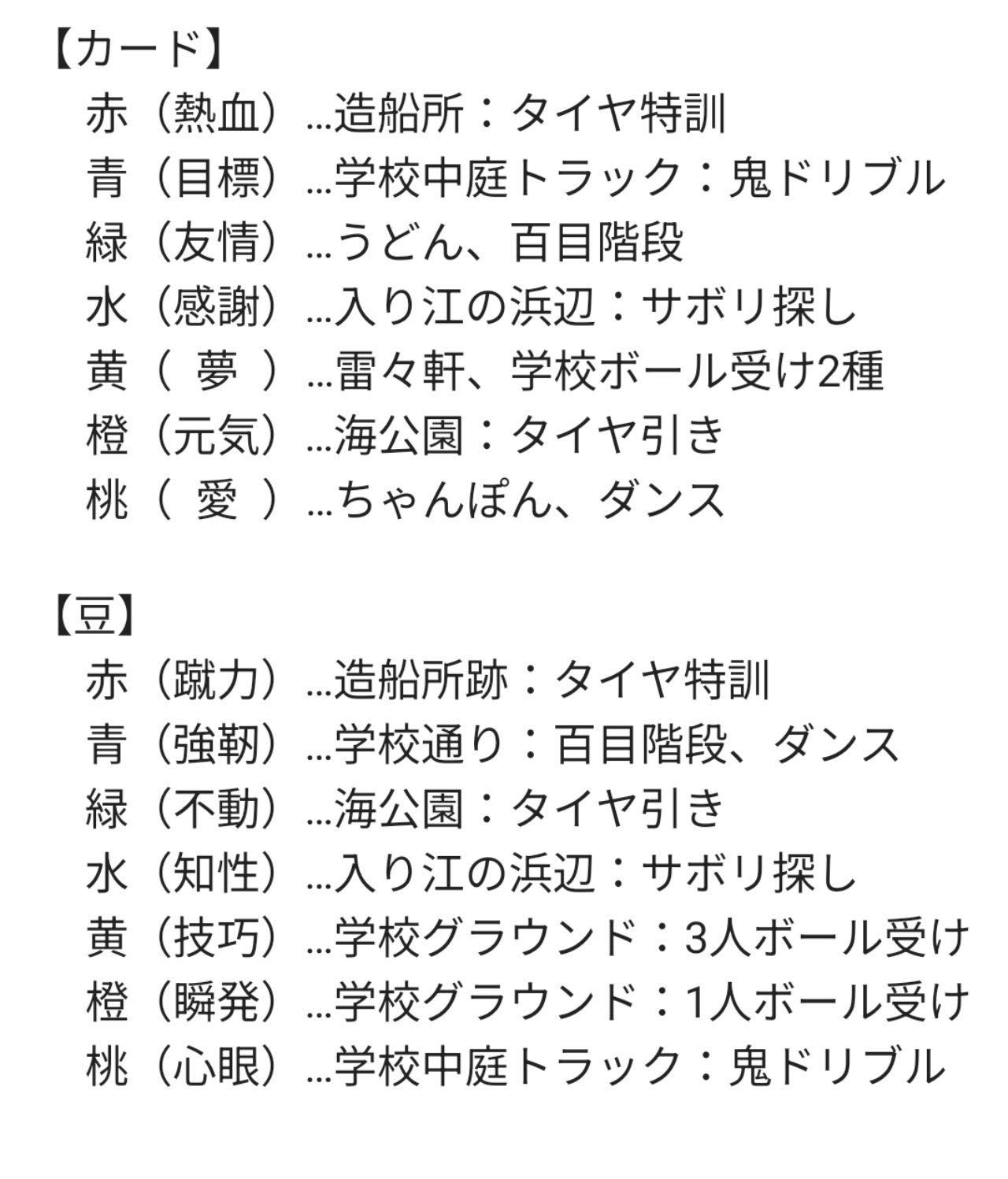 【カード】
赤（熱血）…造船所：タイヤ特訓
青（目標）…学校中庭トラック：鬼ドリブル
緑（友情）…うどん、百目階段
水（感謝）…入り江の浜辺：サボリ探し
黄（ 夢 ）…雷々軒、学校ボール受け2種
橙（元気）…海公園：タイヤ引き
桃（ 愛 ）…ちゃんぽん、ダンス

【豆】
赤（蹴力）…造船所跡：タイヤ特訓
青（強靭）…学校通り：百目階段、ダンス
緑（不動）…海公園：タイヤ引き
水（知性）…入り江の浜辺：サボリ探し
黄（技巧）…学校グラウンド：3人ボール受け
橙（瞬発）…学校グラウンド：1人ボール受け
桃（心眼）…学校中庭トラック：鬼ドリブル